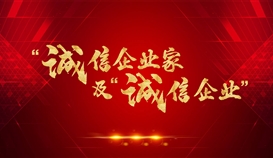 “诚信企业家
及“诚信企业”